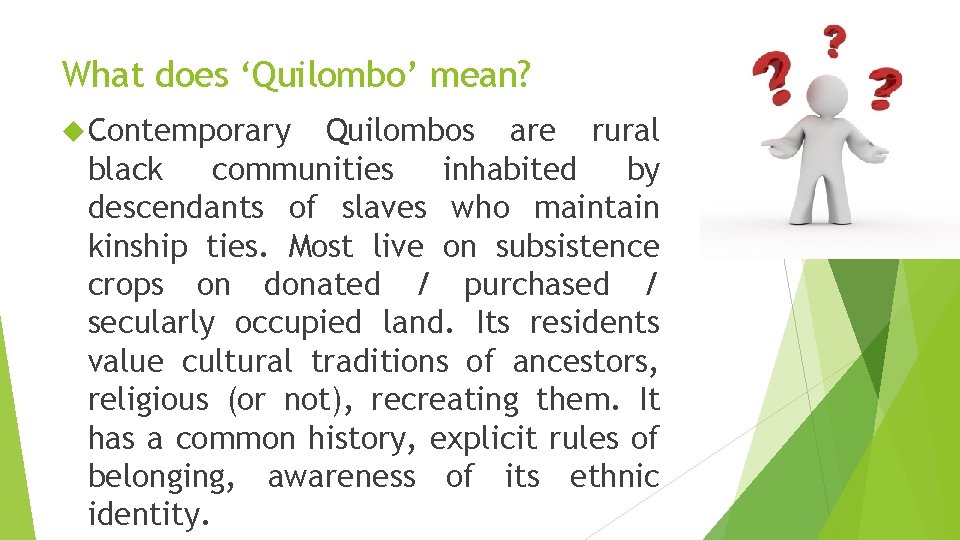 What does ‘Quilombo’ mean?

Contemporary Quilombos are rural black communities inhabited by descendants of slaves who maintain kinship ties. Most live on subsistence crops on donated / purchased / secularly occupied land. Its residents value cultural traditions of ancestors, religious (or not), recreating them. It has a common history, explicit rules of belonging, awareness of its ethnic identity.

?
?
?